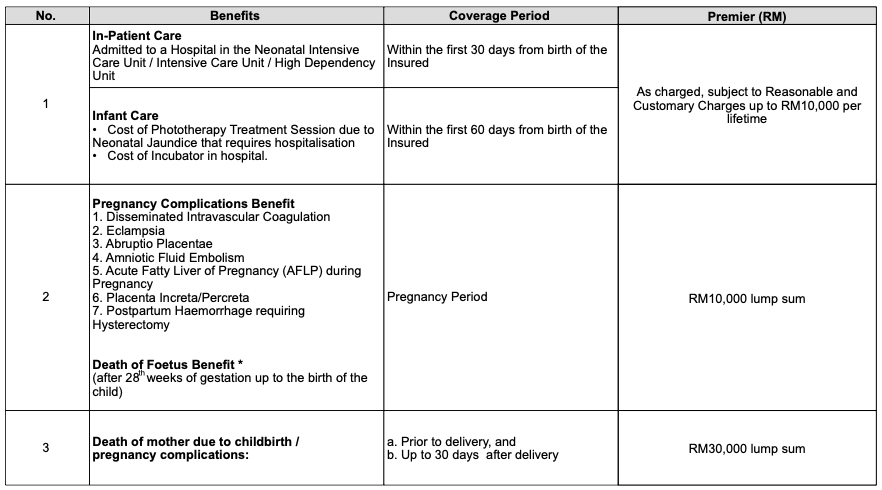 | No. | Benefits | Coverage Period | Premier (RM) |
|---|---|---|---|
| 1 | In-Patient Care Admitted to a Hospital in the Neonatal Intensive Care Unit / Intensive Care Unit / High Dependency Unit | Within the first 30 days from birth of the Insured | As charged, subject to Reasonable and Customary Charges up to RM10,000 per lifetime |
|  | Infant Care • Cost of Phototherapy Treatment Session due to Neonatal Jaundice that requires hospitalisation • Cost of Incubator in hospital. | Within the first 60 days from birth of the Insured |  |
| 2 | Pregnancy Complications Benefit 1. Disseminated Intravascular Coagulation 2. Eclampsia 3. Abruptio Placentae 4. Amniotic Fluid Embolism 5. Acute Fatty Liver of Pregnancy (AFLP) during Pregnancy 6. Placenta Increta/Percreta 7. Postpartum Haemorrhage requiring Hysterectomy Death of Foetus Benefit * (after 28$^{th}$ weeks of gestation up to the birth of the child) | Pregnancy Period | RM10,000 lump sum |
| 3 | Death of mother due to childbirth / pregnancy complications: | a. Prior to delivery, and b. Up to 30 days after delivery | RM30,000 lump sum |